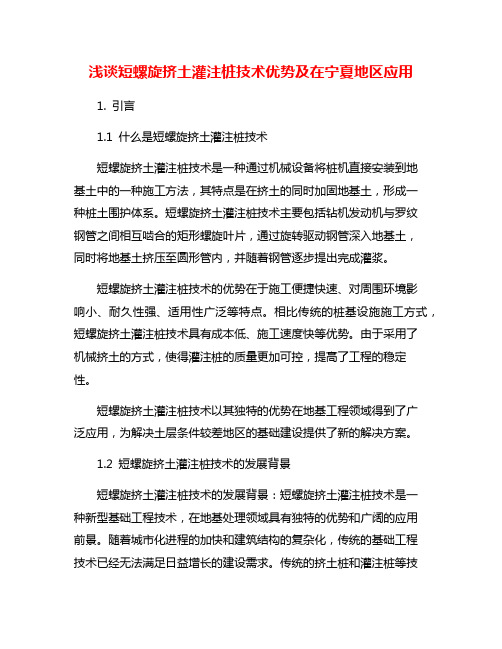 浅谈短螺旋挤土灌注桩技术优势及在宁夏地区应用

1. 引言

1.1 什么是短螺旋挤土灌注桩技术

短螺旋挤土灌注桩技术是一种通过机械设备将桩机直接安装到地基土中的一种施工方法，其特点是在挤土的同时加固地基土，形成一种桩土围护体系。短螺旋挤土灌注桩技术主要包括钻机发动机与罗纹钢管之间相互啮合的矩形螺旋叶片，通过旋转驱动钢管深入地基土，同时将地基土挤压至圆形管内，并随着钢管逐步提出完成灌浆。

短螺旋挤土灌注桩技术的优势在于施工便捷快速、对周围环境影响小、耐久性强、适用性广泛等特点。相比传统的桩基设施施工方式，短螺旋挤土灌注桩技术具有成本低、施工速度快等优势。由于采用了机械挤土的方式，使得灌注桩的质量更加可控，提高了工程的稳定性。

短螺旋挤土灌注桩技术以其独特的优势在地基工程领域得到了广泛应用，为解决土层条件较差地区的基础建设提供了新的解决方案。

1.2 短螺旋挤土灌注桩技术的发展背景

短螺旋挤土灌注桩技术的发展背景：短螺旋挤土灌注桩技术是一种新型基础工程技术，在地基处理领域具有独特的优势和广阔的应用前景。随着城市化进程的加快和建筑结构的复杂化，传统的基础工程技术已经无法满足日益增长的建设需求。传统的挤土桩和灌注桩等技